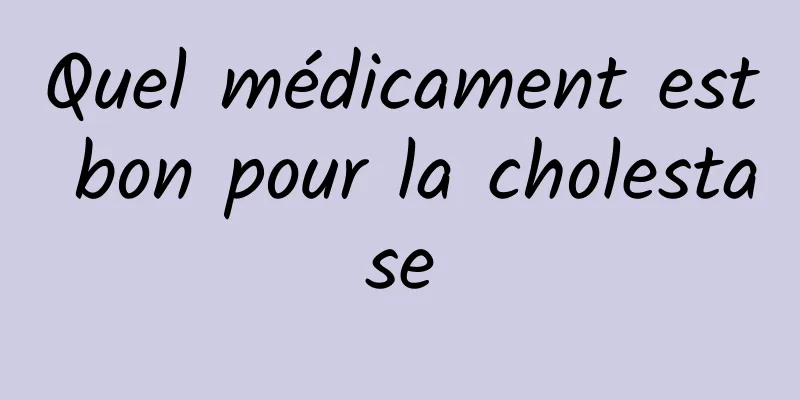 Quel médicament est bon pour la cholestase